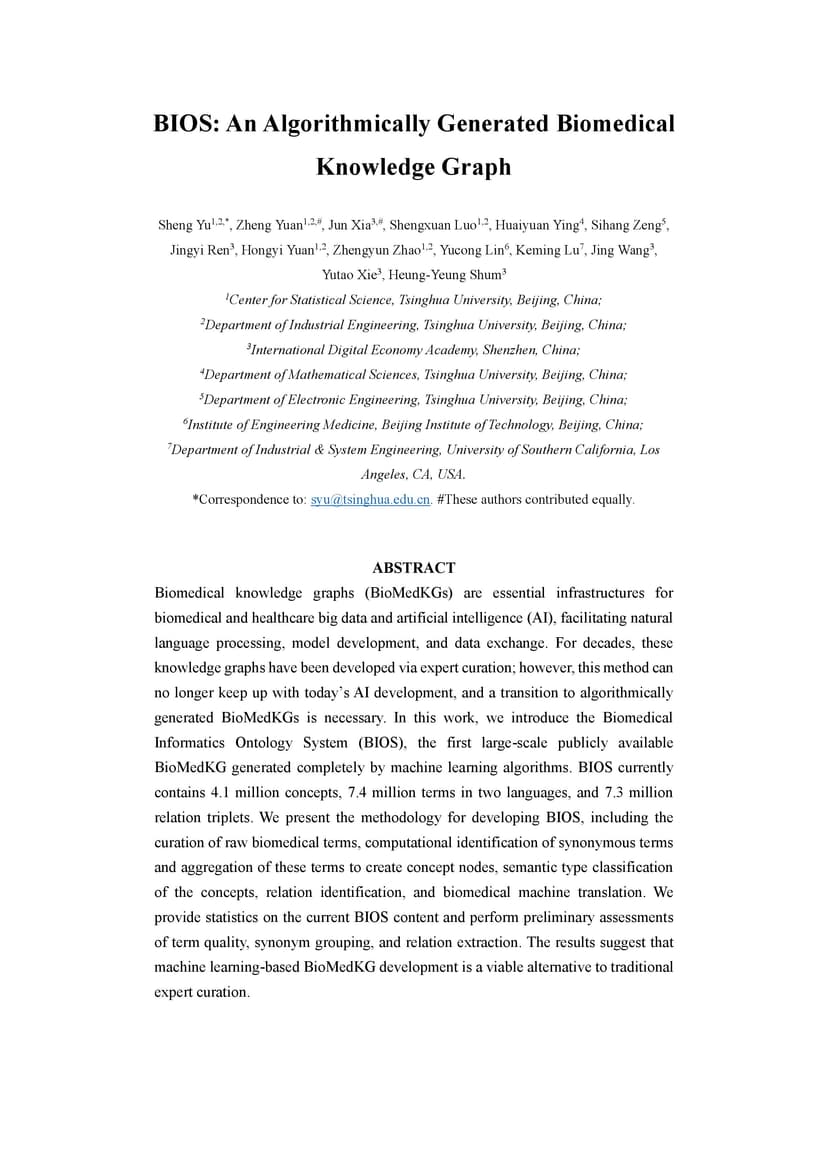 BIOS: An Algorithmically Generated Biomedical Knowledge Graph

Sheng Yu$^{1,2,*}$, Zheng Yuan$^{1,2,\#}$, Jun Xia$^{3,\#}$, Shengxuan Luo$^{1,2}$, Huaiyuan Ying$^{4}$, Sihang Zeng$^{5}$, Jingyi Ren$^{3}$, Hongyi Yuan$^{1,2}$, Zhengyun Zhao$^{1,2}$, Yucong Lin$^{6}$, Keming Lu$^{7}$, Jing Wang$^{3}$, Yutao Xie$^{3}$, Heung-Yeung Shum$^{3}$

$^{1}$Center for Statistical Science, Tsinghua University, Beijing, China;

$^{2}$Department of Industrial Engineering, Tsinghua University, Beijing, China;

$^{3}$International Digital Economy Academy, Shenzhen, China;

$^{4}$Department of Mathematical Sciences, Tsinghua University, Beijing, China;

$^{5}$Department of Electronic Engineering, Tsinghua University, Beijing, China;

$^{6}$Institute of Engineering Medicine, Beijing Institute of Technology, Beijing, China;

$^{7}$Department of Industrial & System Engineering, University of Southern California, Los Angeles, CA, USA.

*Correspondence to: syu@tsinghua.edu.cn. #These authors contributed equally.

ABSTRACT

Biomedical knowledge graphs (BioMedKGs) are essential infrastructures for biomedical and healthcare big data and artificial intelligence (AI), facilitating natural language processing, model development, and data exchange. For decades, these knowledge graphs have been developed via expert curation; however, this method can no longer keep up with today's AI development, and a transition to algorithmically generated BioMedKGs is necessary. In this work, we introduce the Biomedical Informatics Ontology System (BIOS), the first large-scale publicly available BioMedKG generated completely by machine learning algorithms. BIOS currently contains 4.1 million concepts, 7.4 million terms in two languages, and 7.3 million relation triplets. We present the methodology for developing BIOS, including the curation of raw biomedical terms, computational identification of synonymous terms and aggregation of these terms to create concept nodes, semantic type classification of the concepts, relation identification, and biomedical machine translation. We provide statistics on the current BIOS content and perform preliminary assessments of term quality, synonym grouping, and relation extraction. The results suggest that machine learning-based BioMedKG development is a viable alternative to traditional expert curation.